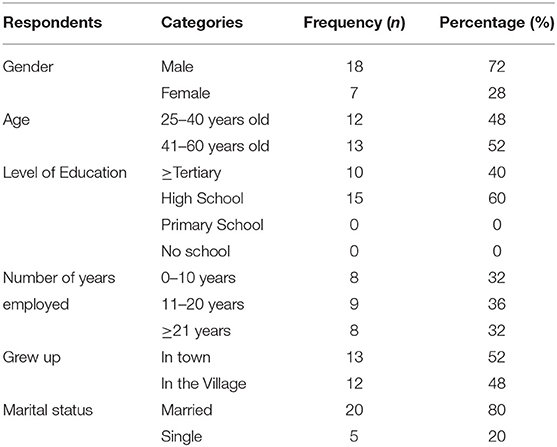 | Respondents | Categories | Frequency (*n*) | Percentage (%) |
|---|---|---|---|
| Gender | Male | 18 | 72 |
| | Female | 7 | 28 |
| Age | 25–40 years old | 12 | 48 |
| | 41–60 years old | 13 | 52 |
| Level of Education | ≥Tertiary | 10 | 40 |
| | High School | 15 | 60 |
| | Primary School | 0 | 0 |
| | No school | 0 | 0 |
| Number of years employed | 0–10 years | 8 | 32 |
| | 11–20 years | 9 | 36 |
| | ≥21 years | 8 | 32 |
| Grew up | In town | 13 | 52 |
| | In the Village | 12 | 48 |
| Marital status | Married | 20 | 80 |
| | Single | 5 | 20 |